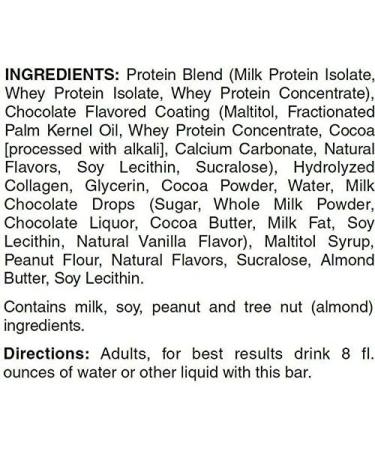 INGREDIENTS: Protein Blend (Milk Protein Isolate, Whey Protein Isolate, Whey Protein Concentrate), Chocolate Flavored Coating (Maltitol, Fractionated Palm Kernel Oil, Whey Protein Concentrate, Cocoa [processed with alkali], Calcium Carbonate, Natural Flavors, Soy Lecithin, Sucralose), Hydrolyzed Collagen, Glycerin, Cocoa Powder, Water, Milk Chocolate Drops (Sugar, Whole Milk Powder, Chocolate Liquor, Cocoa Butter, Milk Fat, Soy Lecithin, Natural Vanilla Flavor), Maltitol Syrup, Peanut Flour, Natural Flavors, Sucralose, Almond Butter, Soy Lecithin.

Contains milk, soy, peanut and tree nut (almond) ingredients.

Directions: Adults, for best results drink 8 fl. ounces of water or other liquid with this bar.